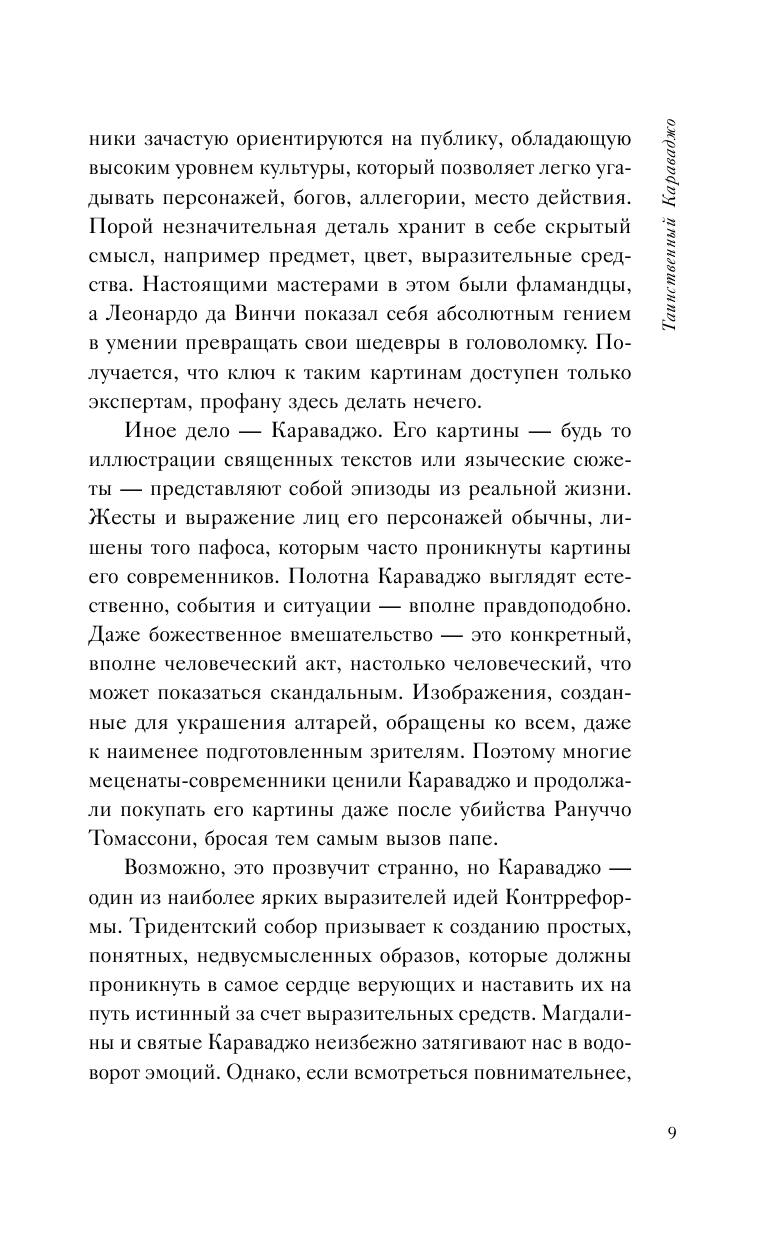 Таинственный Караваджо

ники зачастую ориентируются на публику, обладающую высоким уровнем культуры, который позволяет легко угадывать персонажей, богов, аллегории, место действия. Порой незначительная деталь хранит в себе скрытый смысл, например предмет, цвет, выразительные средства. Настоящими мастерами в этом были фламандцы, а Леонардо да Винчи показал себя абсолютным гением в умении превращать свои шедевры в головоломку. Получается, что ключ к таким картинам доступен только экспертам, профану здесь делать нечего.

Иное дело — Караваджо. Его картины — будь то иллюстрации священных текстов или языческие сюжеты — представляют собой эпизоды из реальной жизни. Жесты и выражение лиц его персонажей обычны, лишены того пафоса, которым часто проникнуты картины его современников. Полотна Караваджо выглядят естественно, события и ситуации — вполне правдоподобно. Даже божественное вмешательство — это конкретный, вполне человеческий акт, настолько человеческий, что может показаться скандальным. Изображения, созданные для украшения алтарей, обращены ко всем, даже к наименее подготовленным зрителям. Поэтому многие меценаты-современники ценили Караваджо и продолжали покупать его картины даже после убийства Рануччо Томассони, бросая тем самым вызов папе.

Возможно, это прозвучит странно, но Караваджо — один из наиболее ярких выразителей идей Контрреформы. Тридентский собор призывает к созданию простых, понятных, недвусмысленных образов, которые должны проникнуть в самое сердце верующих и наставить их на путь истинный за счет выразительных средств. Магдалины и святые Караваджо неизбежно затягивают нас в водоворот эмоций. Однако, если всмотреться повнимательнее,

9